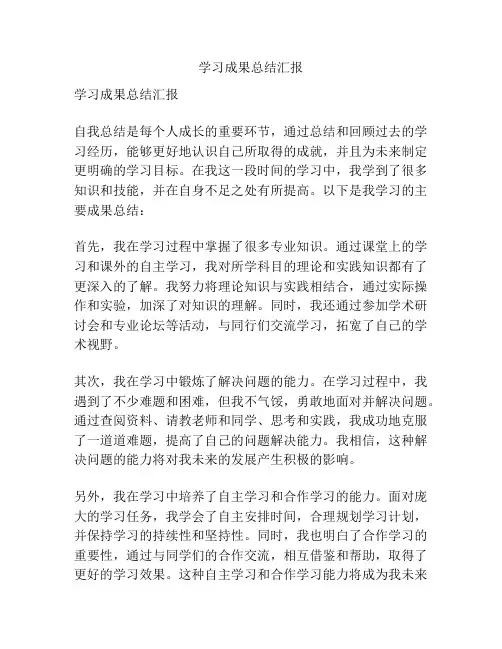 学习成果总结汇报

学习成果总结汇报

自我总结是每个人成长的重要环节，通过总结和回顾过去的学习经历，能够更好地认识自己所取得的成就，并且为未来制定更明确的学习目标。在我这一段时间的学习中，我学到了很多知识和技能，并在自身不足之处有所提高。以下是我学习的主要成果总结：

首先，我在学习过程中掌握了很多专业知识。通过课堂上的学习和课外的自主学习，我对所学科目的理论和实践知识都有了更深入的了解。我努力将理论知识与实践相结合，通过实际操作和实验，加深了对知识的理解。同时，我还通过参加学术研讨会和专业论坛等活动，与同行们交流学习，拓宽了自己的学术视野。

其次，我在学习中锻炼了解决问题的能力。在学习过程中，我遇到了不少难题和困难，但我不气馁，勇敢地面对并解决问题。通过查阅资料、请教老师和同学、思考和实践，我成功地克服了一道道难题，提高了自己的问题解决能力。我相信，这种解决问题的能力将对我未来的发展产生积极的影响。

另外，我在学习中培养了自主学习和合作学习的能力。面对庞大的学习任务，我学会了自主安排时间，合理规划学习计划，并保持学习的持续性和坚持性。同时，我也明白了合作学习的重要性，通过与同学们的合作交流，相互借鉴和帮助，取得了更好的学习效果。这种自主学习和合作学习能力将成为我未来